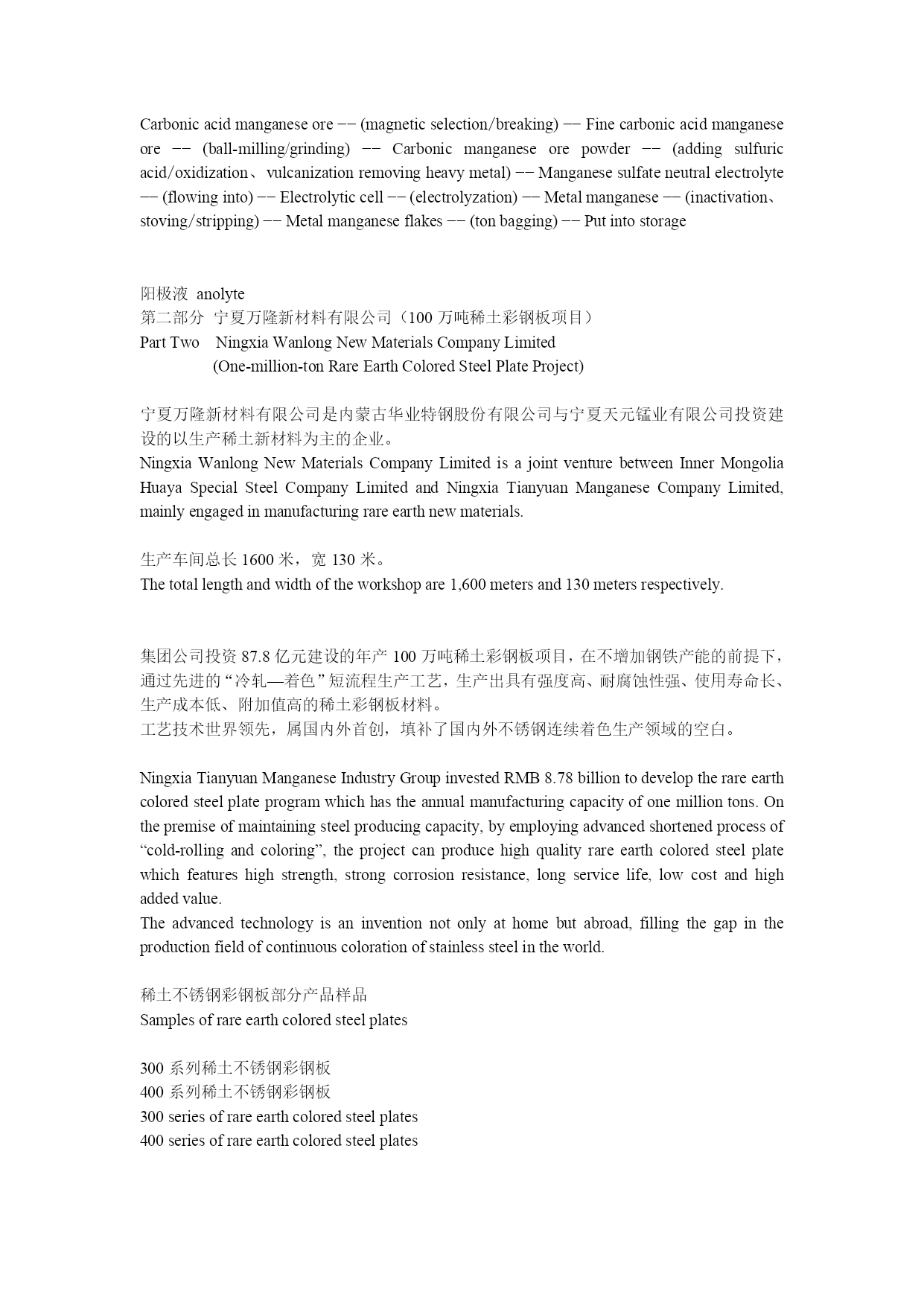 Carbonic acid manganese ore —— (magnetic selection/breaking) —— Fine carbonic acid manganese ore —— (ball-milling/grinding) —— Carbonic manganese ore powder —— (adding sulfuric acid/oxidization、vulcanization removing heavy metal) —— Manganese sulfate neutral electrolyte —— (flowing into) —— Electrolytic cell —— (electrolyzation) —— Metal manganese —— (inactivation、stoving/stripping) —— Metal manganese flakes —— (ton bagging) —— Put into storage

阳极液 anolyte
第二部分 宁夏万隆新材料有限公司（100 万吨稀土彩钢板项目）
Part Two Ningxia Wanlong New Materials Company Limited
(One-million-ton Rare Earth Colored Steel Plate Project)

宁夏万隆新材料有限公司是内蒙古华业特钢股份有限公司与宁夏天元锰业有限公司投资建设的以生产稀土新材料为主的企业。
Ningxia Wanlong New Materials Company Limited is a joint venture between Inner Mongolia Huaya Special Steel Company Limited and Ningxia Tianyuan Manganese Company Limited, mainly engaged in manufacturing rare earth new materials.

生产车间总长 1600 米，宽 130 米。
The total length and width of the workshop are 1,600 meters and 130 meters respectively.

集团公司投资 87.8 亿元建设的年产 100 万吨稀土彩钢板项目，在不增加钢铁产能的前提下，通过先进的“冷轧—着色”短流程生产工艺，生产出具有强度高、耐腐蚀性强、使用寿命长、生产成本低、附加值高的稀土彩钢板材料。
工艺技术世界领先，属国内外首创，填补了国内外不锈钢连续着色生产领域的空白。

Ningxia Tianyuan Manganese Industry Group invested RMB 8.78 billion to develop the rare earth colored steel plate program which has the annual manufacturing capacity of one million tons. On the premise of maintaining steel producing capacity, by employing advanced shortened process of “cold-rolling and coloring”, the project can produce high quality rare earth colored steel plate which features high strength, strong corrosion resistance, long service life, low cost and high added value.
The advanced technology is an invention not only at home but abroad, filling the gap in the production field of continuous coloration of stainless steel in the world.

稀土不锈钢彩钢板部分产品样品
Samples of rare earth colored steel plates

300 系列稀土不锈钢彩钢板
400 系列稀土不锈钢彩钢板
300 series of rare earth colored steel plates
400 series of rare earth colored steel plates